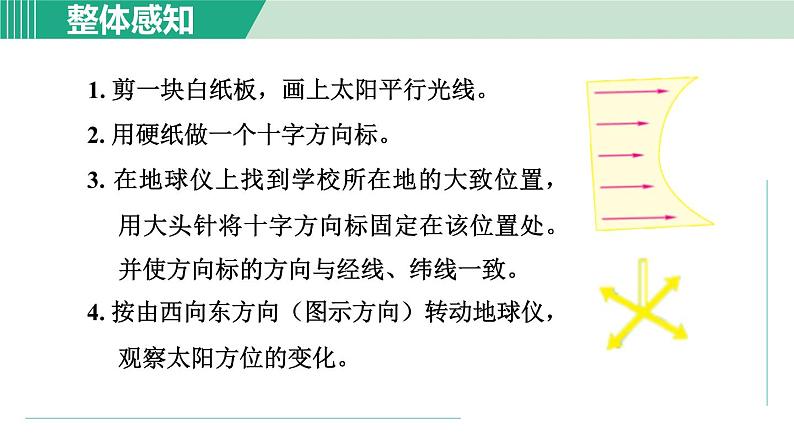 整体感知

1. 剪一块白纸板，画上太阳平行光线。

2. 用硬纸做一个十字方向标。

3. 在地球仪上找到学校所在地的大致位置，用大头针将十字方向标固定在该位置处。并使方向标的方向与经线、纬线一致。

4. 按由西向东方向（图示方向）转动地球仪，观察太阳方位的变化。